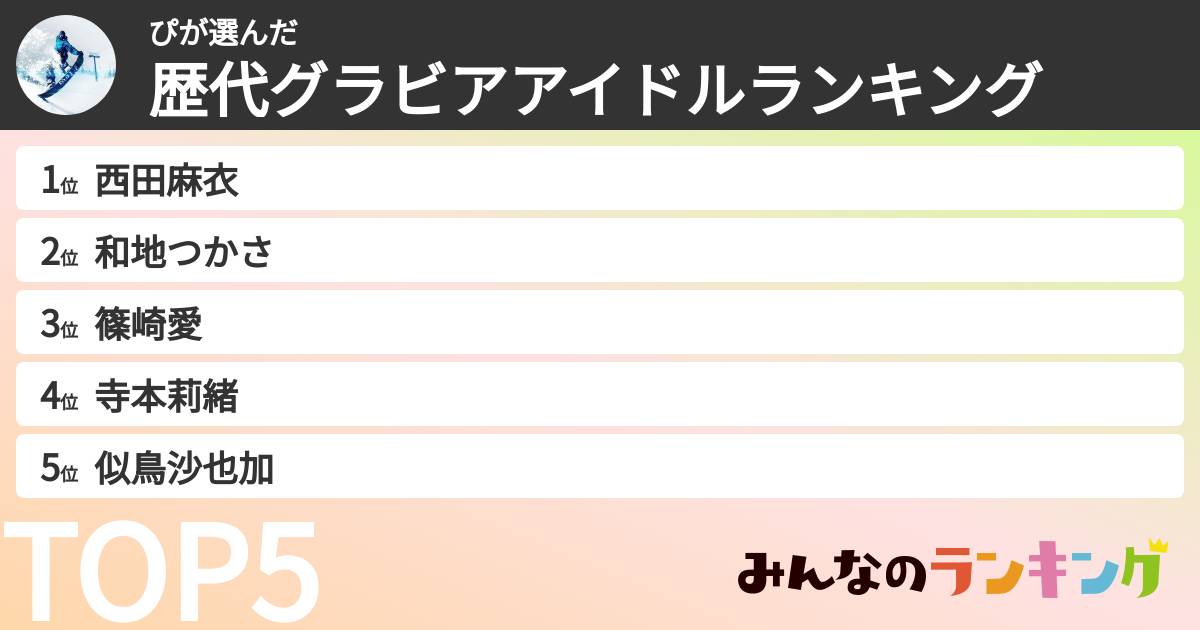 ぴが選んだ
歴代グラビアアイドルランキング

1位 西田麻衣
2位 和地つかさ
3位 篠崎愛
4位 寺本莉緒
5位 似鳥沙也加

TOP5

みんなのランキング